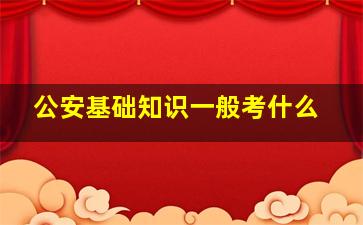 公安基础知识一般考什么